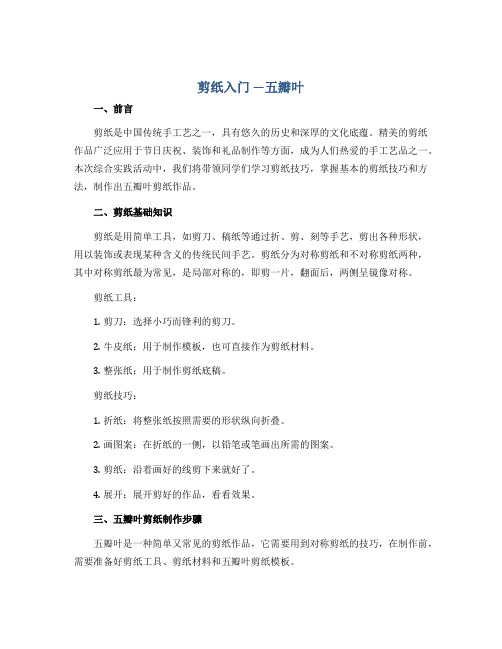 剪纸入门 —五瓣叶

一、前言

剪纸是中国传统手工艺之一，具有悠久的历史和深厚的文化底蕴。精美的剪纸作品广泛应用于节日庆祝、装饰和礼品制作等方面，成为人们热爱的手工艺品之一。本次综合实践活动中，我们将带领同学们学习剪纸技巧，掌握基本的剪纸技巧和方法，制作出五瓣叶剪纸作品。

二、剪纸基础知识

剪纸是用简单工具，如剪刀、稿纸等通过折、剪、刻等手艺，剪出各种形状，用以装饰或表现某种含义的传统民间手艺。剪纸分为对称剪纸和不对称剪纸两种，其中对称剪纸最为常见，是局部对称的，即剪一片，翻面后，两侧呈镜像对称。

剪纸工具：

1. 剪刀：选择小巧而锋利的剪刀。

2. 牛皮纸：用于制作模板，也可直接作为剪纸材料。

3. 整张纸：用于制作剪纸底稿。

剪纸技巧：

1. 折纸：将整张纸按照需要的形状纵向折叠。

2. 画图案：在折纸的一侧，以铅笔或笔画出所需的图案。

3. 剪纸：沿着画好的线剪下来就好了。

4. 展开：展开剪好的作品，看看效果。

三、五瓣叶剪纸制作步骤

五瓣叶是一种简单又常见的剪纸作品，它需要用到对称剪纸的技巧，在制作前，需要准备好剪纸工具、剪纸材料和五瓣叶剪纸模板。